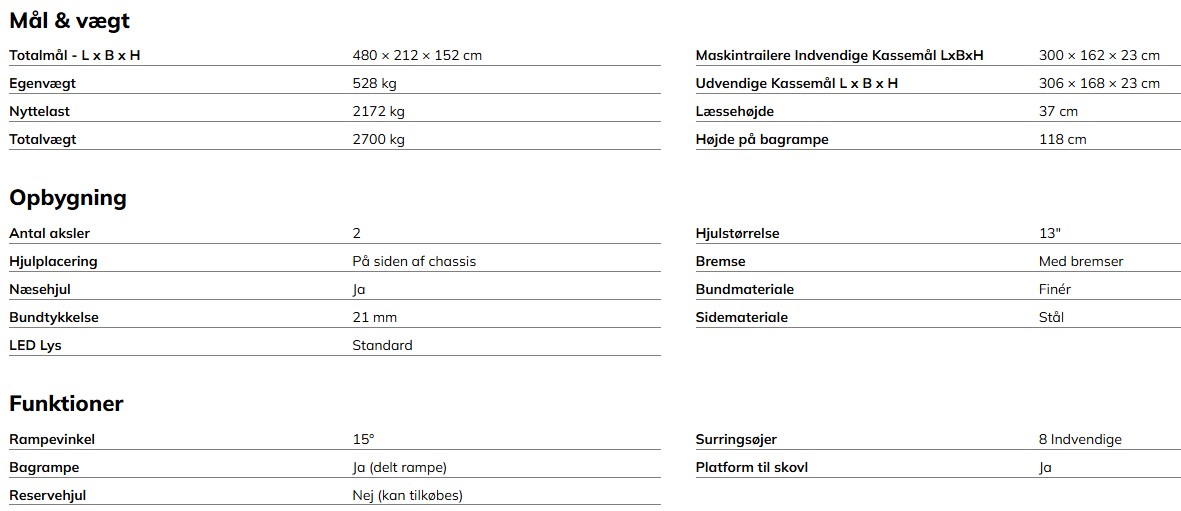 Mål & vægt

| | |
|---|---|
| Totalmål - L x B x H | 480 × 212 × 152 cm |
| Egenvægt | 528 kg |
| Nyttelast | 2172 kg |
| Totalvægt | 2700 kg |

| | |
|---|---|
| Maskintrailere Indvendige Kassemål LxBxH | 300 × 162 × 23 cm |
| Udvendige Kassemål L x B x H | 306 × 168 × 23 cm |
| Læssehøjde | 37 cm |
| Højde på bagrampe | 118 cm |

Opbygning

| | |
|---|---|
| Antal aksler | 2 |
| Hjulplacering | På siden af chassis |
| Næsehjul | Ja |
| Bundtykkelse | 21 mm |
| LED Lys | Standard |

| | |
|---|---|
| Hjulstørrelse | 13" |
| Bremse | Med bremser |
| Bundmateriale | Finér |
| Sidemateriale | Stål |

Funktioner

| | |
|---|---|
| Rampevinkel | 15° |
| Bagrampe | Ja (delt rampe) |
| Reservehjul | Nej (kan tilkøbes) |

| | |
|---|---|
| Surringsøjer | 8 Indvendige |
| Platform til skovl | Ja |